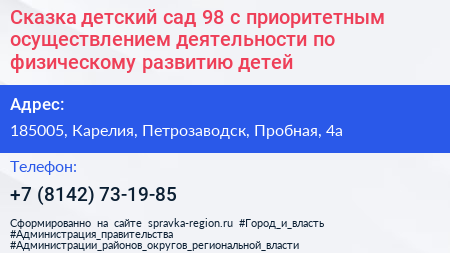 Сказка детский сад 98 с приоритетным осуществлением деятельности по физическому развитию детей

Адрес:

185005, Карелия, Петрозаводск, Пробная, 4а

Телефон:

+7 (8142) 73-19-85

Сформированно на сайте spravka-region.ru #Город_и_власть #Администрация_правительства #Администрации_районов_округов_региональной_власти